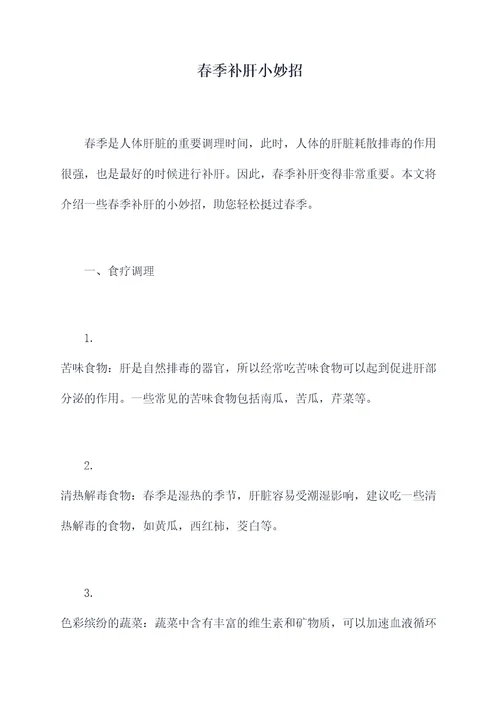 春季补肝小妙招

春季是人体肝脏的重要调理时间，此时，人体的肝脏耗散排毒的作用很强，也是最好的时候进行补肝。因此，春季补肝变得非常重要。本文将介绍一些春季补肝的小妙招，助您轻松挺过春季。

一、食疗调理

1.
苦味食物：肝是自然排毒的器官，所以经常吃苦味食物可以起到促进肝部分泌的作用。一些常见的苦味食物包括南瓜，苦瓜，芹菜等。

2.
清热解毒食物：春季是湿热的季节，肝脏容易受潮湿影响，建议吃一些清热解毒的食物，如黄瓜，西红柿，茭白等。

3.
色彩缤纷的蔬菜：蔬菜中含有丰富的维生素和矿物质，可以加速血液循环